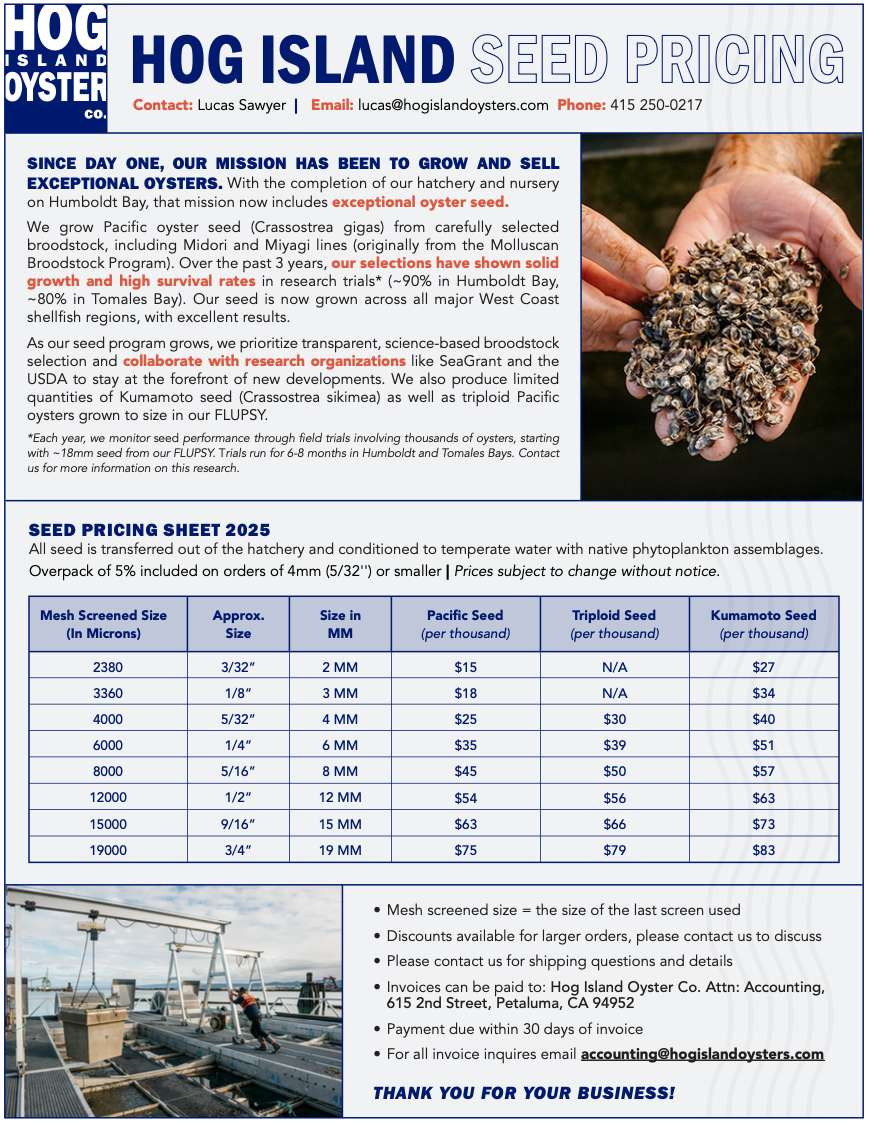 HOG ISLAND OYSTER CO.

HOG ISLAND SEED PRICING

Contact: Lucas Sawyer | Email: lucas@hogislandoysters.com Phone: 415 250-0217

SINCE DAY ONE, OUR MISSION HAS BEEN TO GROW AND SELL EXCEPTIONAL OYSTERS. With the completion of our hatchery and nursery on Humboldt Bay, that mission now includes exceptional oyster seed.

We grow Pacific oyster seed (Crassostrea gigas) from carefully selected broodstock, including Midori and Miyagi lines (originally from the Molluscan Broodstock Program). Over the past 3 years, our selections have shown solid growth and high survival rates in research trials* (~90% in Humboldt Bay, ~80% in Tomales Bay). Our seed is now grown across all major West Coast shellfish regions, with excellent results.

As our seed program grows, we prioritize transparent, science-based broodstock selection and collaborate with research organizations like SeaGrant and the USDA to stay at the forefront of new developments. We also produce limited quantities of Kumamoto seed (Crassostrea sikimea) as well as triploid Pacific oysters grown to size in our FLUPSY.

*Each year, we monitor seed performance through field trials involving thousands of oysters, starting with ~18mm seed from our FLUPSY. Trials run for 6-8 months in Humboldt and Tomales Bays. Contact us for more information on this research.

SEED PRICING SHEET 2025
All seed is transferred out of the hatchery and conditioned to temperate water with native phytoplankton assemblages.
Overpack of 5% included on orders of 4mm (5/32'') or smaller | Prices subject to change without notice.

| Mesh Screened Size (In Microns) | Approx. Size | Size in MM | Pacific Seed (per thousand) | Triploid Seed (per thousand) | Kumamoto Seed (per thousand) |
|---|---|---|---|---|---|
| 2380 | 3/32" | 2 MM | $15 | N/A | $27 |
| 3360 | 1/8" | 3 MM | $18 | N/A | $34 |
| 4000 | 5/32" | 4 MM | $25 | $30 | $40 |
| 6000 | 1/4" | 6 MM | $35 | $39 | $51 |
| 8000 | 5/16" | 8 MM | $45 | $50 | $57 |
| 12000 | 1/2" | 12 MM | $54 | $56 | $63 |
| 15000 | 9/16" | 15 MM | $63 | $66 | $73 |
| 19000 | 3/4" | 19 MM | $75 | $79 | $83 |

• Mesh screened size = the size of the last screen used
• Discounts available for larger orders, please contact us to discuss
• Please contact us for shipping questions and details
• Invoices can be paid to: Hog Island Oyster Co. Attn: Accounting, 615 2nd Street, Petaluma, CA 94952
• Payment due within 30 days of invoice
• For all invoice inquires email accounting@hogislandoysters.com

THANK YOU FOR YOUR BUSINESS!